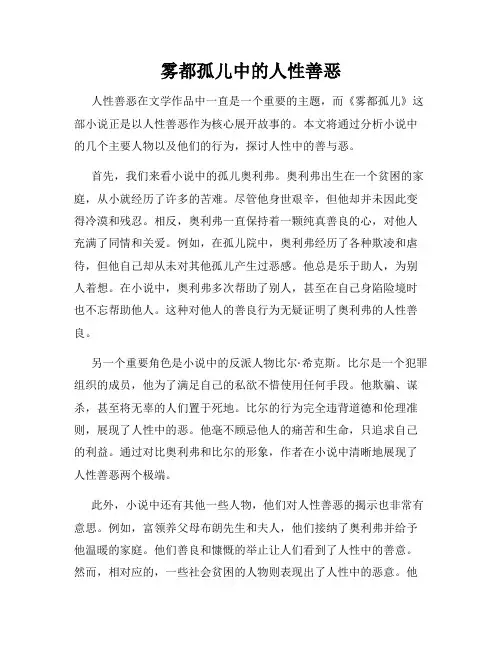 雾都孤儿中的人性善恶

人性善恶在文学作品中一直是一个重要的主题，而《雾都孤儿》这部小说正是以人性善恶作为核心展开故事的。本文将通过分析小说中的几个主要人物以及他们的行为，探讨人性中的善与恶。

首先，我们来看小说中的孤儿奥利弗。奥利弗出生在一个贫困的家庭，从小就经历了许多的苦难。尽管他身世艰辛，但他却并未因此变得冷漠和残忍。相反，奥利弗一直保持着一颗纯真善良的心，对他人充满了同情和关爱。例如，在孤儿院中，奥利弗经历了各种欺凌和虐待，但他自己却从未对其他孤儿产生过恶感。他总是乐于助人，为别人着想。在小说中，奥利弗多次帮助了别人，甚至在自己身陷险境时也不忘帮助他人。这种对他人的善良行为无疑证明了奥利弗的人性善良。

另一个重要角色是小说中的反派人物比尔·希克斯。比尔是一个犯罪组织的成员，他为了满足自己的私欲不惜使用任何手段。他欺骗、谋杀，甚至将无辜的人们置于死地。比尔的行为完全违背道德和伦理准则，展现了人性中的恶。他毫不顾忌他人的痛苦和生命，只追求自己的利益。通过对比奥利弗和比尔的形象，作者在小说中清晰地展现了人性善恶两个极端。

此外，小说中还有其他一些人物，他们对人性善恶的揭示也非常有意思。例如，富领养父母布朗先生和夫人，他们接纳了奥利弗并给予他温暖的家庭。他们善良和慷慨的举止让人们看到了人性中的善意。然而，相对应的，一些社会贫困的人物则表现出了人性中的恶意。他